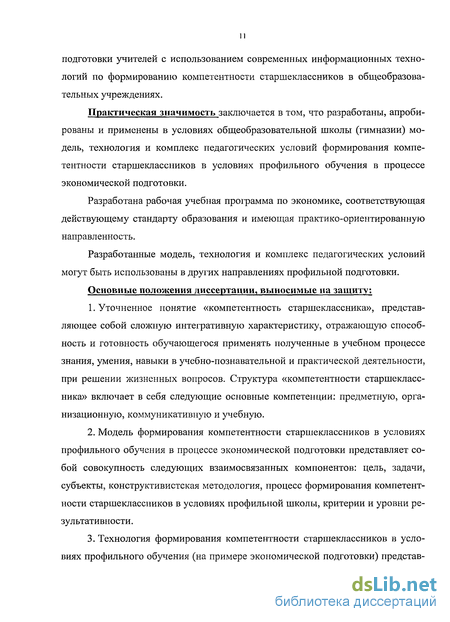 11

подготовки учителей с использованием современных информационных технологий по формированию компетентности старшеклассников в общеобразовательных учреждениях.

Практическая значимость заключается в том, что разработаны, апробированы и применены в условиях общеобразовательной школы (гимназии) модель, технология и комплекс педагогических условий формирования компетентности старшеклассников в условиях профильного обучения в процессе экономической подготовки.

Разработана рабочая учебная программа по экономике, соответствующая действующему стандарту образования и имеющая практико-ориентированную направленность.

Разработанные модель, технология и комплекс педагогических условий могут быть использованы в других направлениях профильной подготовки.

Основные положения диссертации, выносимые на защиту:

1. Уточненное понятие «компетентность старшеклассника», представляющее собой сложную интегративную характеристику, отражающую способность и готовность обучающегося применять полученные в учебном процессе знания, умения, навыки в учебно-познавательной и практической деятельности, при решении жизненных вопросов. Структура «компетентности старшеклассника» включает в себя следующие основные компетенции: предметную, организационную, коммуникативную и учебную.

2. Модель формирования компетентности старшеклассников в условиях профильного обучения в процессе экономической подготовки представляет собой совокупность следующих взаимосвязанных компонентов: цель, задачи, субъекты, конструктивистская методология, процесс формирования компетентности старшеклассников в условиях профильной школы, критерии и уровни результативности.

3. Технология формирования компетентности старшеклассников в условиях профильного обучения (на примере экономической подготовки) представ-

dsLib.net
библиотека диссертаций